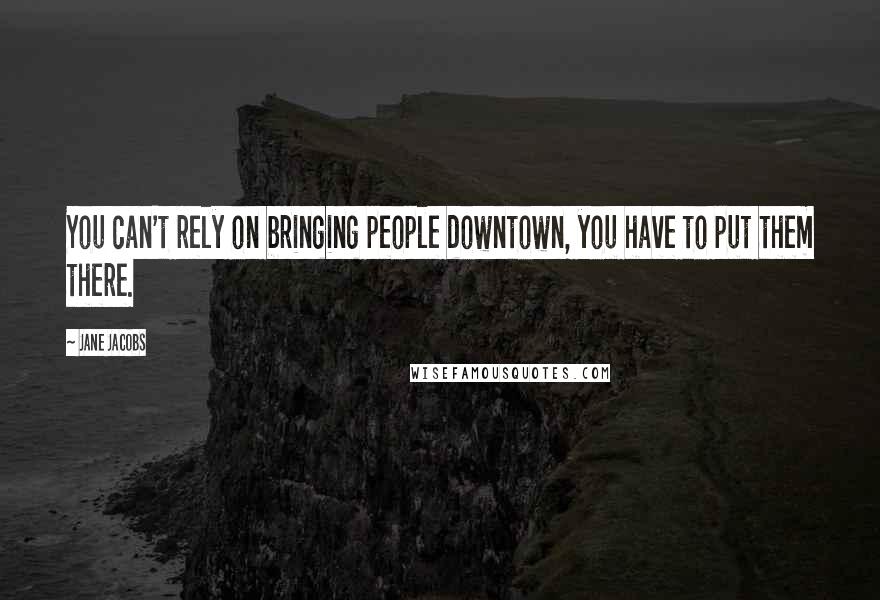 YOU CAN'T RELY ON BRINGING PEOPLE DOWNTOWN, YOU HAVE TO PUT THEM THERE.

~ JANE JACOBS

WISEFAMOUSQUOTES.COM